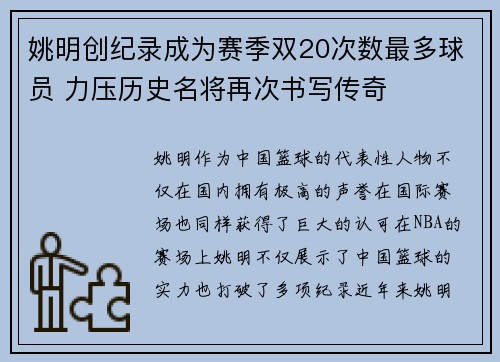 姚明创纪录成为赛季双20次数最多球员 力压历史名将再次书写传奇

姚明作为中国篮球的代表性人物不仅在国内拥有极高的声誉在国际赛场也同样获得了巨大的认可在NBA的赛场上姚明不仅展示了中国篮球的实力也打破了多项纪录近年来姚明